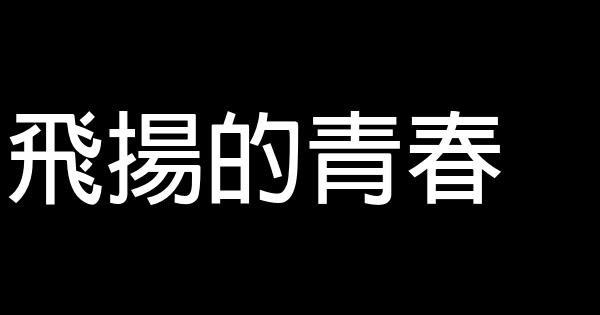 飛揚的青春